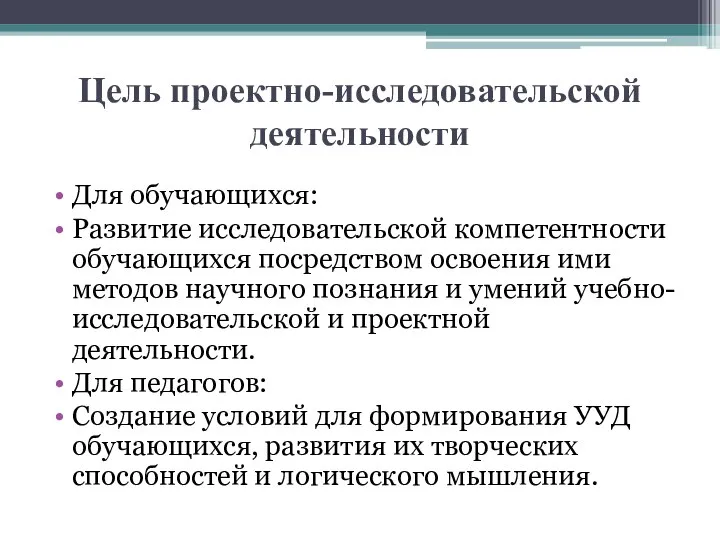 Цель проектно-исследовательской деятельности

• Для обучающихся:
• Развитие исследовательской компетентности обучающихся посредством освоения ими методов научного познания и умений учебно-исследовательской и проектной деятельности.
• Для педагогов:
• Создание условий для формирования УУД обучающихся, развития их творческих способностей и логического мышления.